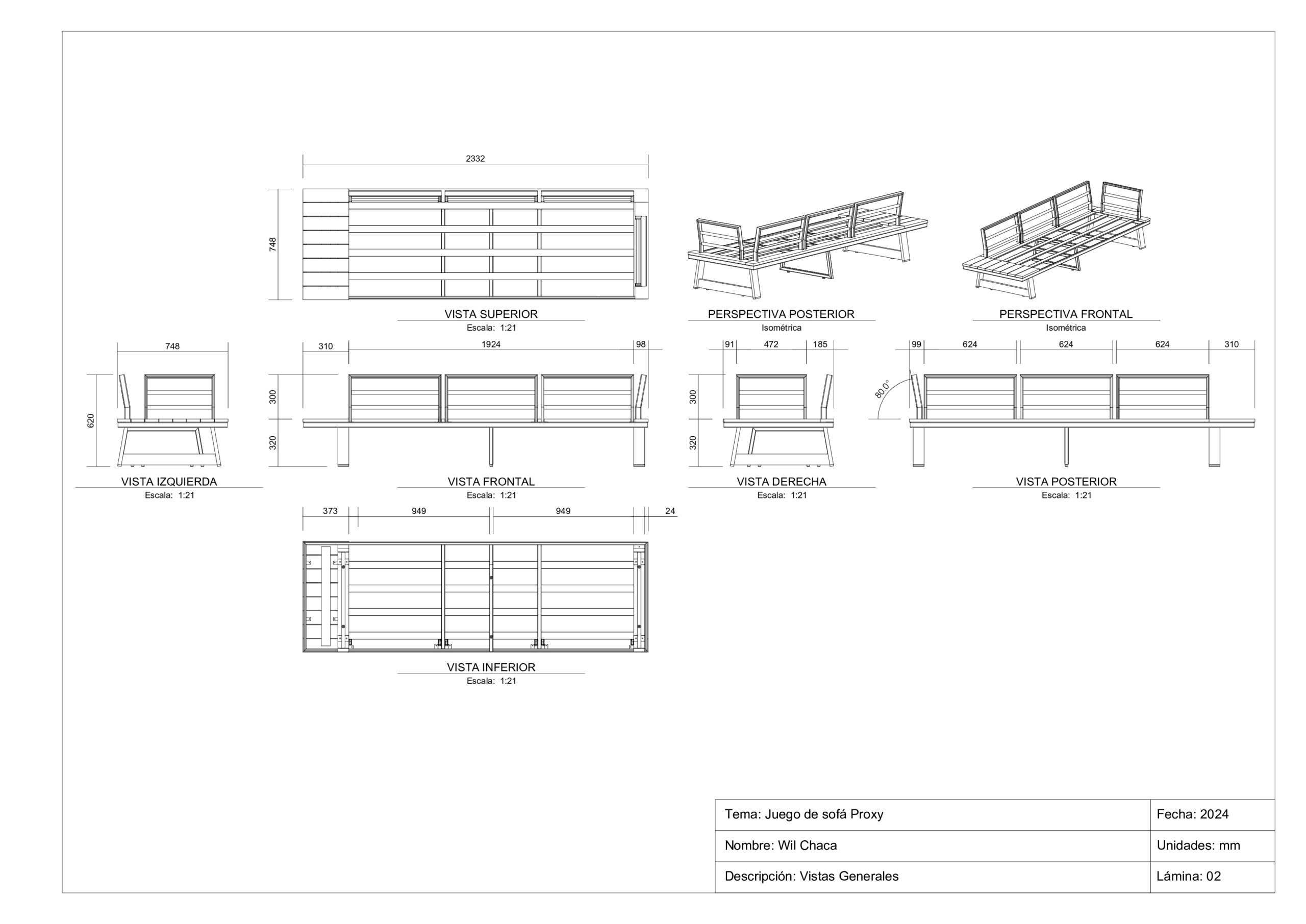 2332

748

VISTA SUPERIOR
Escala: 1:21

PERSPECTIVA POSTERIOR
Isométrica

PERSPECTIVA FRONTAL
Isométrica

748

620

VISTA IZQUIERDA
Escala: 1:21

310 1924 98

300

320

VISTA FRONTAL
Escala: 1:21

91 472 185

300

320

VISTA DERECHA
Escala: 1:21

99 624 624 624 310

80.0°

VISTA POSTERIOR
Escala: 1:21

373 949 949 24

VISTA INFERIOR
Escala: 1:21

| Tema: Juego de sofá Proxy | Fecha: 2024 |
|---|---|
| Nombre: Wil Chaca | Unidades: mm |
| Descripción: Vistas Generales | Lámina: 02 |